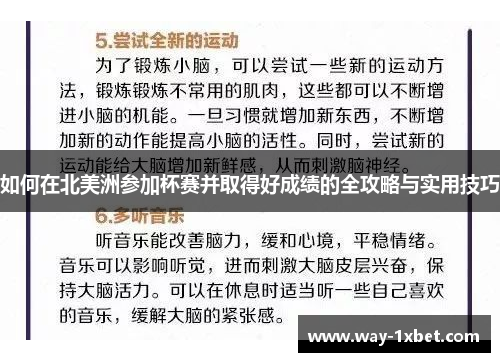 5.尝试全新的运动

为了锻炼小脑，可以尝试一些新的运动方法，锻炼锻炼不常用的肌肉，这些都可以不断增进小脑的机能。一旦习惯就增加新东西，不断增加新的动作能提高小脑的活性。同时，尝试新的运动能给大脑增加新鲜感，从而刺激脑神经。

如何在北美洲参加杯赛并取得好成绩的全攻略与实用技巧

6.多听音乐

听音乐能改善脑力，缓和心境，平稳情绪。音乐可以影响听觉，进而刺激大脑皮层兴奋，保持大脑活力。可以在休息时适当听一些自己喜欢的音乐，缓解大脑的紧张感。

www.way-1xbet.com